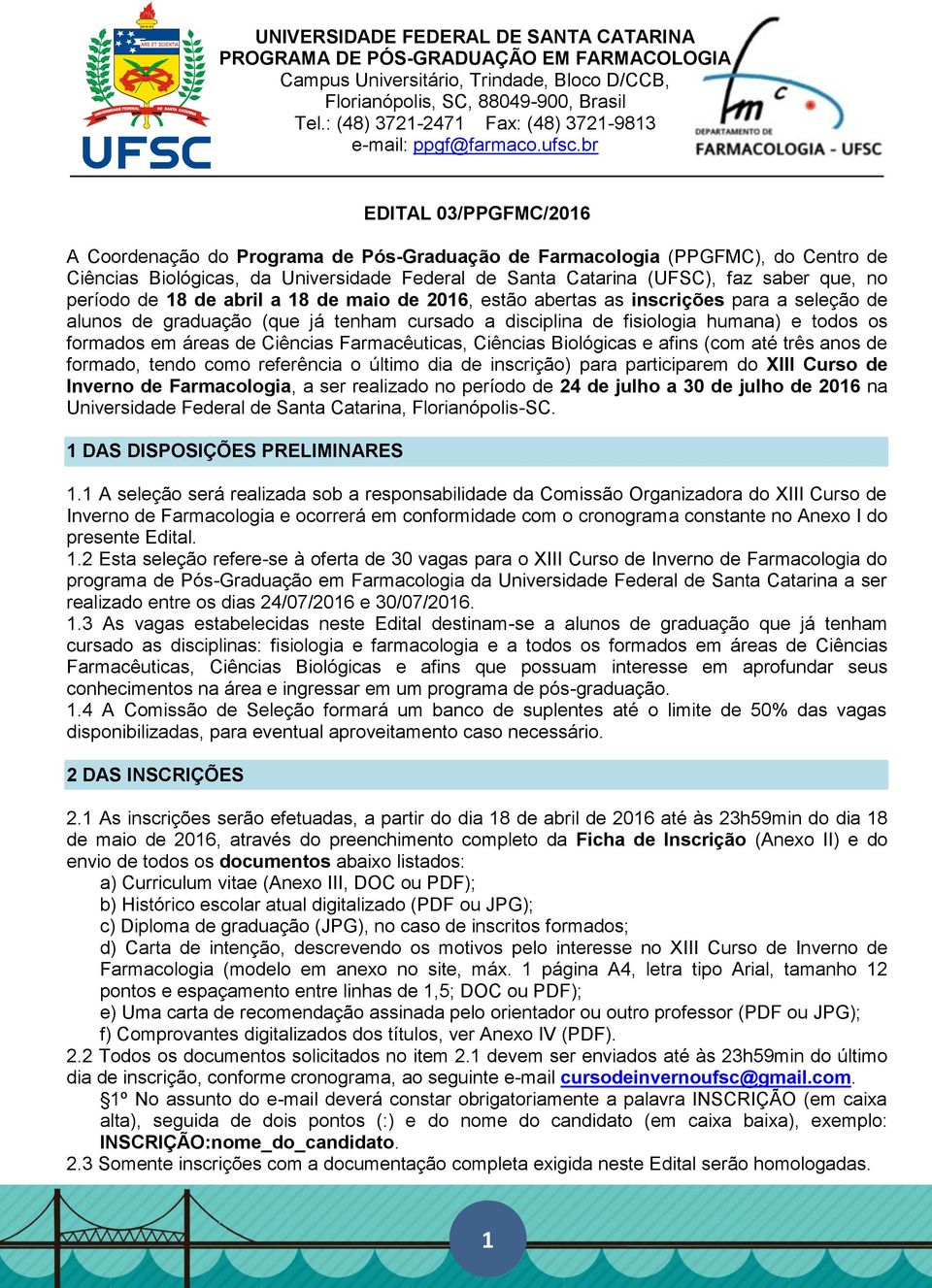 ARS ET SCIENTIA
UNIVERSIDADE FEDERAL DE SANTA CATARINA
UFSC

UNIVERSIDADE FEDERAL DE SANTA CATARINA
PROGRAMA DE PÓS-GRADUAÇÃO EM FARMACOLOGIA
Campus Universitário, Trindade, Bloco D/CCB,
Florianópolis, SC, 88049-900, Brasil
Tel.: (48) 3721-2471 Fax: (48) 3721-9813
e-mail: ppgf@farmaco.ufsc.br

fmc
DEPARTAMENTO DE
FARMACOLOGIA - UFSC

EDITAL 03/PPGFMC/2016

A Coordenação do Programa de Pós-Graduação de Farmacologia (PPGFMC), do Centro de Ciências Biológicas, da Universidade Federal de Santa Catarina (UFSC), faz saber que, no período de 18 de abril a 18 de maio de 2016, estão abertas as inscrições para a seleção de alunos de graduação (que já tenham cursado a disciplina de fisiologia humana) e todos os formados em áreas de Ciências Farmacêuticas, Ciências Biológicas e afins (com até três anos de formado, tendo como referência o último dia de inscrição) para participarem do XIII Curso de Inverno de Farmacologia, a ser realizado no período de 24 de julho a 30 de julho de 2016 na Universidade Federal de Santa Catarina, Florianópolis-SC.

1 DAS DISPOSIÇÕES PRELIMINARES

1.1 A seleção será realizada sob a responsabilidade da Comissão Organizadora do XIII Curso de Inverno de Farmacologia e ocorrerá em conformidade com o cronograma constante no Anexo I do presente Edital.
1.2 Esta seleção refere-se à oferta de 30 vagas para o XIII Curso de Inverno de Farmacologia do programa de Pós-Graduação em Farmacologia da Universidade Federal de Santa Catarina a ser realizado entre os dias 24/07/2016 e 30/07/2016.
1.3 As vagas estabelecidas neste Edital destinam-se a alunos de graduação que já tenham cursado as disciplinas: fisiologia e farmacologia e a todos os formados em áreas de Ciências Farmacêuticas, Ciências Biológicas e afins que possuam interesse em aprofundar seus conhecimentos na área e ingressar em um programa de pós-graduação.
1.4 A Comissão de Seleção formará um banco de suplentes até o limite de 50% das vagas disponibilizadas, para eventual aproveitamento caso necessário.

2 DAS INSCRIÇÕES

2.1 As inscrições serão efetuadas, a partir do dia 18 de abril de 2016 até às 23h59min do dia 18 de maio de 2016, através do preenchimento completo da Ficha de Inscrição (Anexo II) e do envio de todos os documentos abaixo listados:
a) Curriculum vitae (Anexo III, DOC ou PDF);
b) Histórico escolar atual digitalizado (PDF ou JPG);
c) Diploma de graduação (JPG), no caso de inscritos formados;
d) Carta de intenção, descrevendo os motivos pelo interesse no XIII Curso de Inverno de Farmacologia (modelo em anexo no site, máx. 1 página A4, letra tipo Arial, tamanho 12 pontos e espaçamento entre linhas de 1,5; DOC ou PDF);
e) Uma carta de recomendação assinada pelo orientador ou outro professor (PDF ou JPG);
f) Comprovantes digitalizados dos títulos, ver Anexo IV (PDF).
2.2 Todos os documentos solicitados no item 2.1 devem ser enviados até às 23h59min do último dia de inscrição, conforme cronograma, ao seguinte e-mail cursodeinvernoufsc@gmail.com.
§1º No assunto do e-mail deverá constar obrigatoriamente a palavra INSCRIÇÃO (em caixa alta), seguida de dois pontos (:) e do nome do candidato (em caixa baixa), exemplo: INSCRIÇÃO:nome_do_candidato.
2.3 Somente inscrições com a documentação completa exigida neste Edital serão homologadas.

1